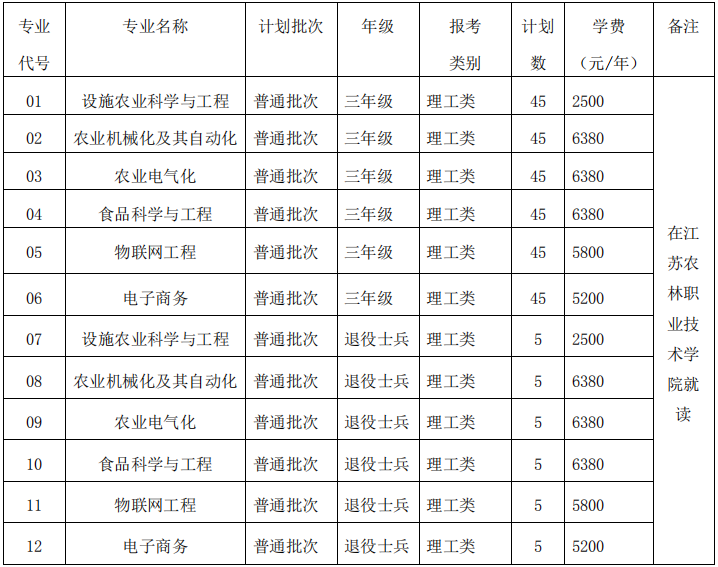 | 专业代号 | 专业名称 | 计划批次 | 年级 | 报考类别 | 计划数 | 学费（元/年） | 备注 |
|---|---|---|---|---|---|---|---|
| 01 | 设施农业科学与工程 | 普通批次 | 三年级 | 理工类 | 45 | 2500 | 在江苏农林职业技术学院就读 |
| 02 | 农业机械化及其自动化 | 普通批次 | 三年级 | 理工类 | 45 | 6380 | |
| 03 | 农业电气化 | 普通批次 | 三年级 | 理工类 | 45 | 6380 | |
| 04 | 食品科学与工程 | 普通批次 | 三年级 | 理工类 | 45 | 6380 | |
| 05 | 物联网工程 | 普通批次 | 三年级 | 理工类 | 45 | 5800 | |
| 06 | 电子商务 | 普通批次 | 三年级 | 理工类 | 45 | 5200 | |
| 07 | 设施农业科学与工程 | 普通批次 | 退役士兵 | 理工类 | 5 | 2500 | |
| 08 | 农业机械化及其自动化 | 普通批次 | 退役士兵 | 理工类 | 5 | 6380 | |
| 09 | 农业电气化 | 普通批次 | 退役士兵 | 理工类 | 5 | 6380 | |
| 10 | 食品科学与工程 | 普通批次 | 退役士兵 | 理工类 | 5 | 6380 | |
| 11 | 物联网工程 | 普通批次 | 退役士兵 | 理工类 | 5 | 5800 | |
| 12 | 电子商务 | 普通批次 | 退役士兵 | 理工类 | 5 | 5200 | |